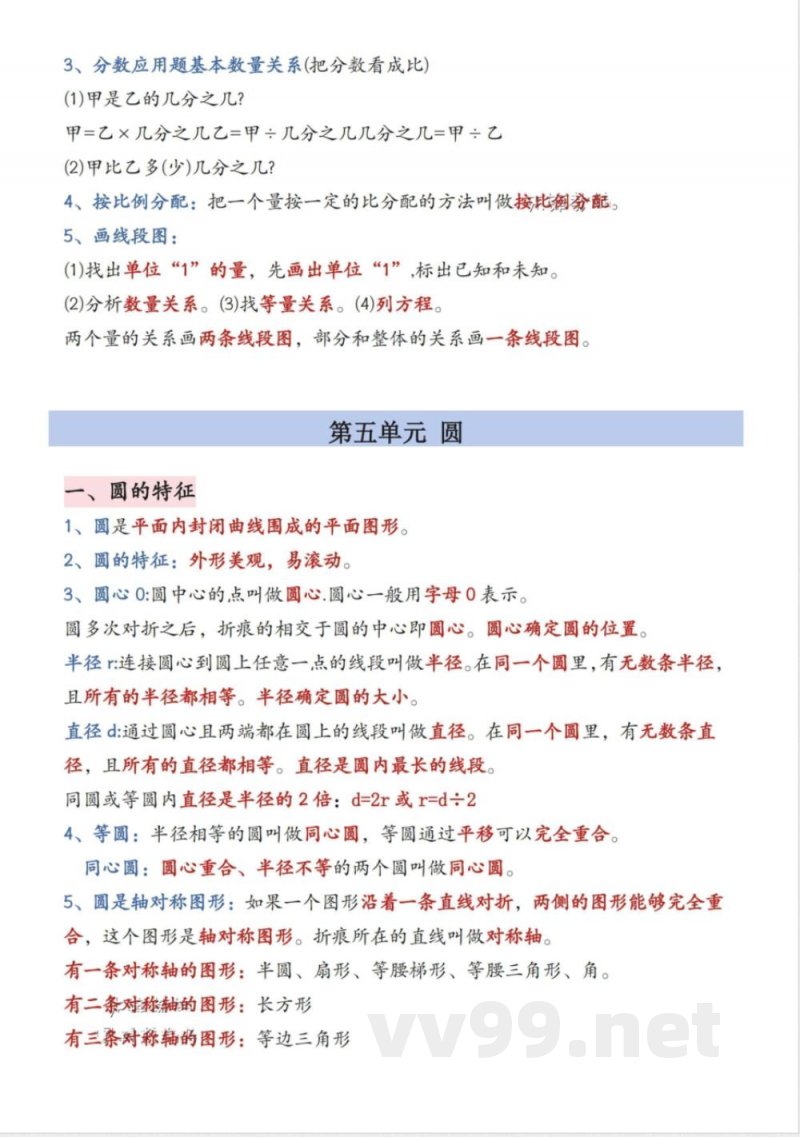 3、分数应用题基本数量关系(把分数看成比)

(1)甲是乙的几分之几?

甲=乙×几分之几乙=甲÷几分之几几分之几=甲÷乙

(2)甲比乙多(少)几分之几?

4、按比例分配：把一个量按一定的比分配的方法叫做按比例分配。

5、画线段图：

(1)找出单位“1”的量，先画出单位“1”,标出已知和未知。

(2)分析数量关系。(3)找等量关系。(4)列方程。

两个量的关系画两条线段图，部分和整体的关系画一条线段图。

第五单元 圆

一、圆的特征

1、圆是平面内封闭曲线围成的平面图形。

2、圆的特征：外形美观，易滚动。

3、圆心 O:圆中心的点叫做圆心.圆心一般用字母 O 表示。

圆多次对折之后，折痕的相交于圆的中心即圆心。圆心确定圆的位置。

半径 r:连接圆心到圆上任意一点的线段叫做半径。在同一个圆里，有无数条半径，且所有的半径都相等。半径确定圆的大小。

直径 d:通过圆心且两端都在圆上的线段叫做直径。在同一个圆里，有无数条直径，且所有的直径都相等。直径是圆内最长的线段。

同圆或等圆内直径是半径的 2 倍：d=2r 或 r=d÷2

4、等圆：半径相等的圆叫做同心圆，等圆通过平移可以完全重合。

同心圆：圆心重合、半径不等的两个圆叫做同心圆。

5、圆是轴对称图形：如果一个图形沿着一条直线对折，两侧的图形能够完全重合，这个图形是轴对称图形。折痕所在的直线叫做对称轴。

有一条对称轴的图形：半圆、扇形、等腰梯形、等腰三角形、角。

有二条对称轴的图形：长方形

有三条对称轴的图形：等边三角形

vv99.net